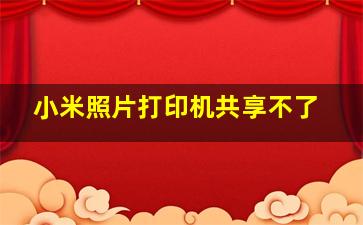 小米照片打印机共享不了